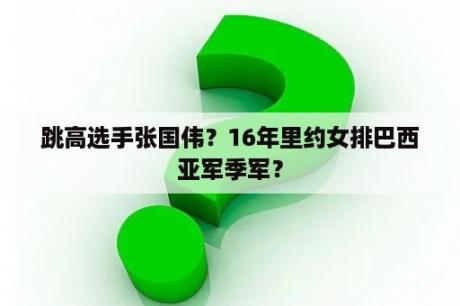 跳高选手张国伟？16年里约女排巴西亚军季军？